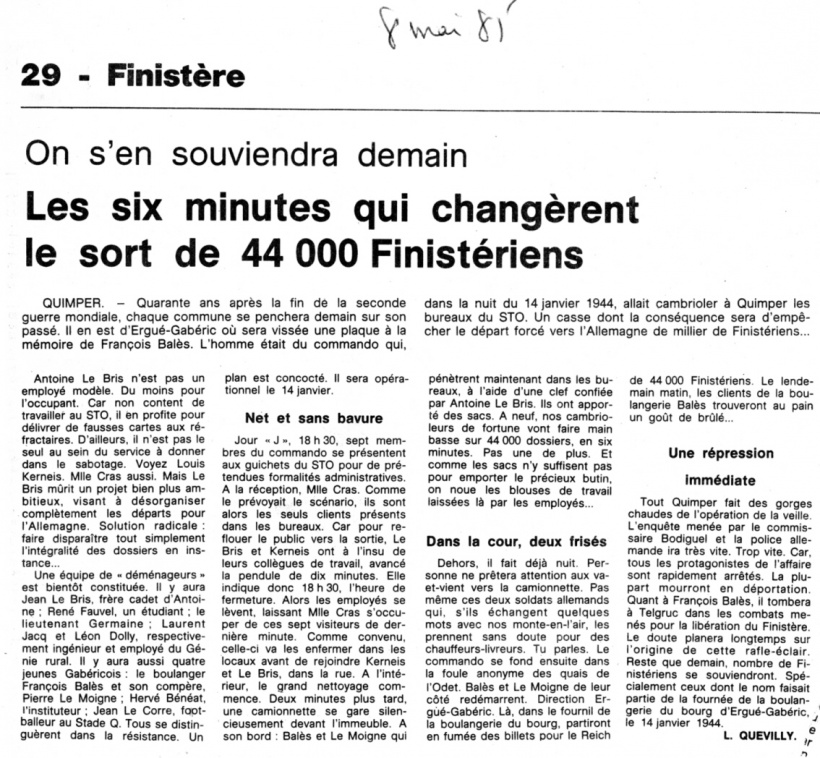 8 mai 85

29 - Finistère

On s'en souviendra demain

Les six minutes qui changèrent le sort de 44 000 Finistériens

QUIMPER. – Quarante ans après la fin de la seconde guerre mondiale, chaque commune se penchera demain sur son passé. Il en est d'Ergué-Gabéric où sera vissée une plaque à la mémoire de François Balès. L'homme était du commando qui, dans la nuit du 14 janvier 1944, allait cambrioler à Quimper les bureaux du STO. Un casse dont la conséquence sera d'empêcher le départ forcé vers l'Allemagne de millier de Finistériens...

Antoine Le Bris n'est pas un employé modèle. Du moins pour l'occupant. Car non content de travailler au STO, il en profite pour délivrer de fausses cartes aux réfractaires. D'ailleurs, il n'est pas le seul au sein du service à donner dans le sabotage. Voyez Louis Kerneis. Mlle Cras aussi. Mais Le Bris mûrit un projet bien plus ambitieux, visant à désorganiser complètement les départs pour l'Allemagne. Solution radicale : faire disparaître tout simplement l'intégralité des dossiers en instance...

Une équipe de « déménageurs » est bientôt constituée. Il y aura Jean Le Bris, frère cadet d'Antoine ; René Fauvel, un étudiant ; le lieutenant Germaine ; Laurent Jacq et Léon Dolly, respectivement ingénieur et employé du Génie rural. Il y aura aussi quatre jeunes Gabéricois : le boulanger François Balès et son compère, Pierre Le Moigne ; Hervé Bénéat, l'instituteur ; Jean Le Corre, footballeur au Stade Q. Tous se distinguèrent dans la résistance. Un plan est concocté. Il sera opérationnel le 14 janvier.

Net et sans bavure

Jour « J », 18 h 30, sept membres du commando se présentent aux guichets du STO pour de prétendues formalités administratives. A la réception, Mlle Cras. Comme le prévoyait le scénario, ils sont alors les seuls clients présents dans les bureaux. Car pour reflouer le public vers la sortie, Le Bris et Kerneis ont à l'insu de leurs collègues de travail, avancé la pendule de dix minutes. Elle indique donc 18 h 30, l'heure de fermeture. Alors les employés se lèvent, laissant Mlle Cras s'occuper de ces sept visiteurs de dernière minute. Comme convenu, celle-ci va les enfermer dans les locaux avant de rejoindre Kerneis et Le Bris, dans la rue. A l'intérieur, le grand nettoyage commence. Deux minutes plus tard, une camionnette se gare silencieusement devant l'immeuble. A son bord : Balès et Le Moigne qui pénètrent maintenant dans les bureaux, à l'aide d'une clef confiée par Antoine Le Bris. Ils ont apporté des sacs. A neuf, nos cambrioleurs de fortune vont faire main basse sur 44 000 dossiers, en six minutes. Pas une de plus. Et comme les sacs n'y suffisent pas pour emporter le précieux butin, on noue les blouses de travail laissées là par les employés...

Dans la cour, deux frisés

Dehors, il fait déjà nuit. Personne ne prêtera attention aux va-et-vient vers la camionnette. Pas même ces deux soldats allemands qui, s'ils échangent quelques mots avec nos monte-en-l'air, les prennent sans doute pour des chauffeurs-livreurs. Tu parles. Le commando se fond ensuite dans la foule anonyme des quais de l'Odet. Balès et Le Moigne de leur côté redémarrent. Direction Ergué-Gabéric. Là, dans le fournil de la boulangerie du bourg, partiront en fumée des billets pour le Reich de 44 000 Finistériens. Le lendemain matin, les clients de la boulangerie Balès trouveront au pain un goût de brûlé...

Une répression immédiate

Tout Quimper fait des gorges chaudes de l'opération de la veille. L'enquête menée par le commissaire Bodiguel et la police allemande ira très vite. Trop vite. Car, tous les protagonistes de l'affaire sont rapidement arrêtés. La plupart mourront en déportation. Quant à François Balès, il tombera à Telgruc dans les combats menés pour la libération du Finistère. Le doute planera longtemps sur l'origine de cette rafle-éclair. Reste que demain, nombre de Finistériens se souviendront. Spécialement ceux dont le nom faisait partie de la fournée de la boulangerie du bourg d'Ergué-Gabéric, le 14 janvier 1944.

L. QUEVILLY.